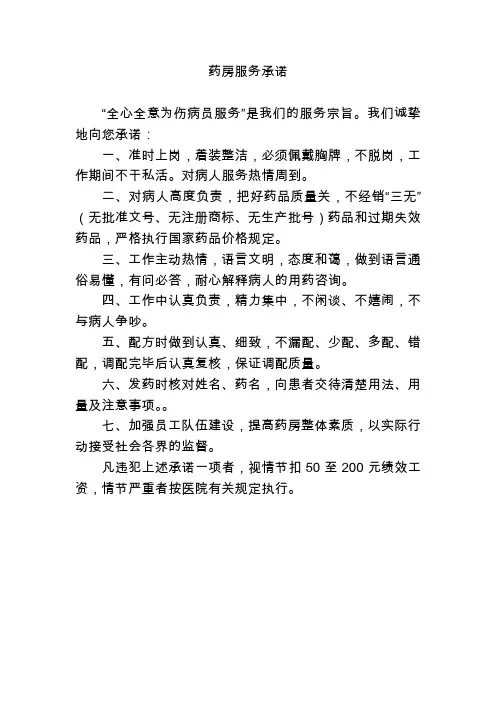 药房服务承诺

“全心全意为伤病员服务”是我们的服务宗旨。我们诚挚地向您承诺：

一、准时上岗，着装整洁，必须佩戴胸牌，不脱岗，工作期间不干私活。对病人服务热情周到。

二、对病人高度负责，把好药品质量关，不经销“三无”（无批准文号、无注册商标、无生产批号）药品和过期失效药品，严格执行国家药品价格规定。

三、工作主动热情，语言文明，态度和蔼，做到语言通俗易懂，有问必答，耐心解释病人的用药咨询。

四、工作中认真负责，精力集中，不闲谈、不嬉闹，不与病人争吵。

五、配方时做到认真、细致，不漏配、少配、多配、错配，调配完毕后认真复核，保证调配质量。

六、发药时核对姓名、药名，向患者交待清楚用法、用量及注意事项。。

七、加强员工队伍建设，提高药房整体素质，以实际行动接受社会各界的监督。

凡违犯上述承诺一项者，视情节扣 50 至 200 元绩效工资，情节严重者按医院有关规定执行。